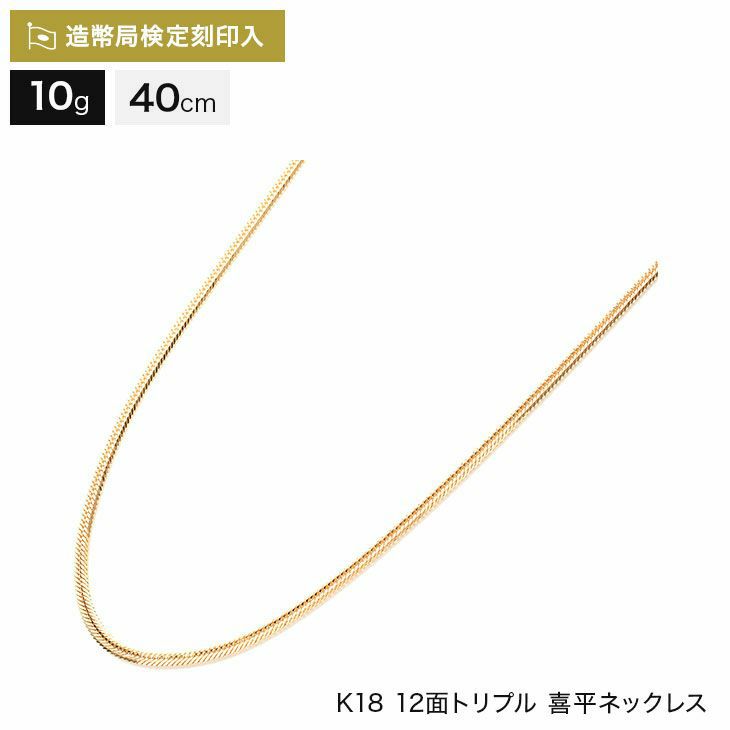 造幣局検定刻印入

10g 40cm

K18 12面トリプル 喜平ネックレス